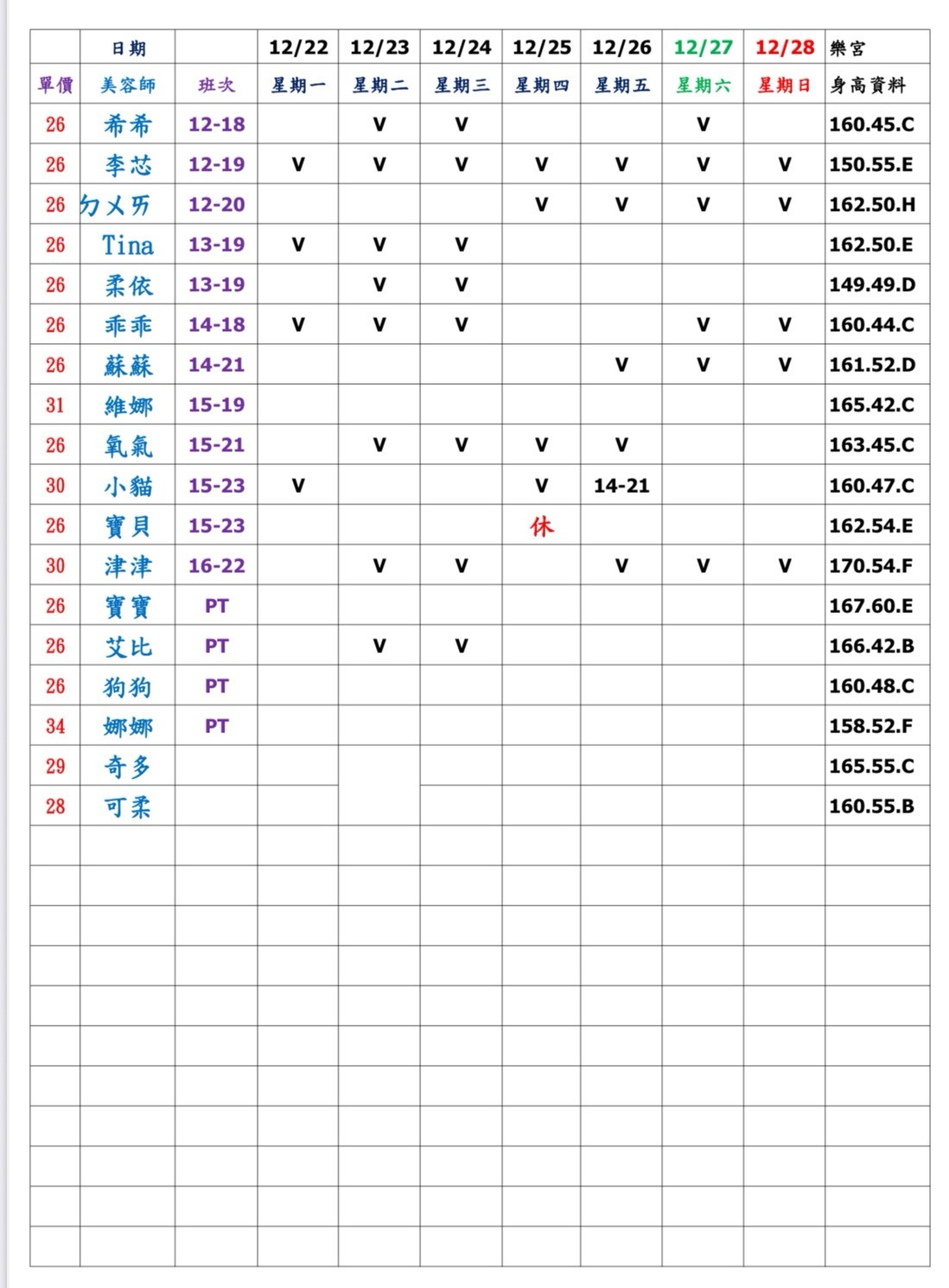 |  | 日期 |  | 12/22 | 12/23 | 12/24 | 12/25 | 12/26 | 12/27 | 12/28 | 樂宮 |
|---|---|---|---|---|---|---|---|---|---|---|
| 單價 | 美容師 | 班次 | 星期一 | 星期二 | 星期三 | 星期四 | 星期五 | 星期六 | 星期日 | 身高資料 |
| 26 | 希希 | 12-18 |  | V | V |  |  | V |  | 160.45.C |
| 26 | 李芯 | 12-19 | V | V | V | V | V | V | V | 150.55.E |
| 26 | ㄉㄨㄞ | 12-20 |  |  |  | V | V | V | V | 162.50.H |
| 26 | Tina | 13-19 | V | V | V |  |  |  |  | 162.50.E |
| 26 | 柔依 | 13-19 |  | V | V |  |  |  |  | 149.49.D |
| 26 | 乖乖 | 14-18 | V | V | V |  |  | V | V | 160.44.C |
| 26 | 蘇蘇 | 14-21 |  |  |  |  | V | V | V | 161.52.D |
| 31 | 維娜 | 15-19 |  |  |  |  |  |  |  | 165.42.C |
| 26 | 氧氣 | 15-21 |  | V | V | V | V |  |  | 163.45.C |
| 30 | 小貓 | 15-23 | V |  |  | V | 14-21 |  |  | 160.47.C |
| 26 | 寶貝 | 15-23 |  |  |  | 休 |  |  |  | 162.54.E |
| 30 | 津津 | 16-22 |  | V | V |  | V | V | V | 170.54.F |
| 26 | 寶寶 | PT |  |  |  |  |  |  |  | 167.60.E |
| 26 | 艾比 | PT |  | V | V |  |  |  |  | 166.42.B |
| 26 | 狗狗 | PT |  |  |  |  |  |  |  | 160.48.C |
| 34 | 娜娜 | PT |  |  |  |  |  |  |  | 158.52.F |
| 29 | 奇多 |  |  |  |  |  |  |  |  | 165.55.C |
| 28 | 可柔 |  |  |  |  |  |  |  |  | 160.55.B |